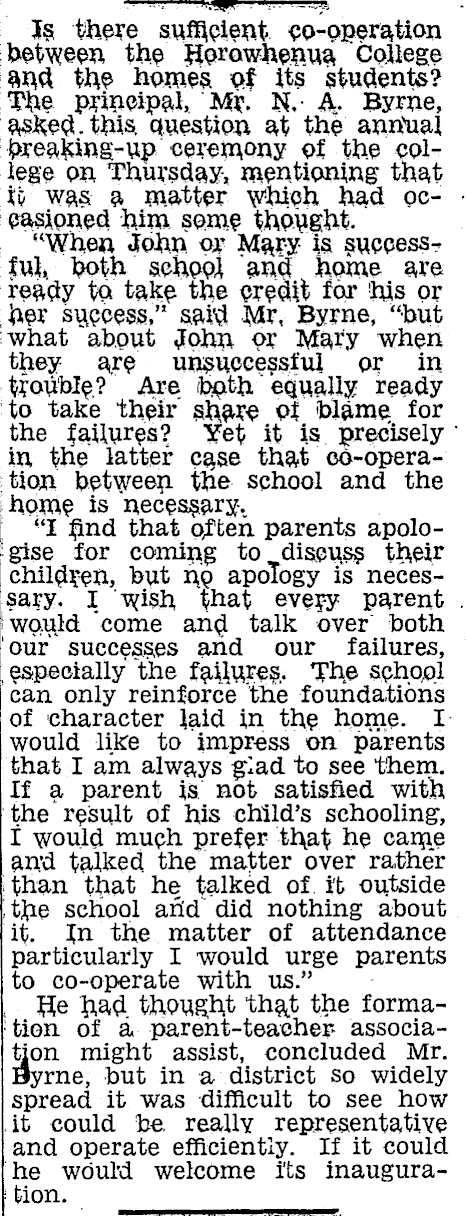 Is there sufficient co-operation between the Horowhenua College and the homes of its students? The principal, Mr. N. A. Byrne, asked this question at the annual breaking-up ceremony of the college on Thursday, mentioning that it was a matter which had occasioned him some thought.

"When John or Mary is successful, both school and home are ready to take the credit for his or her success," said Mr. Byrne, "but what about John or Mary when they are unsuccessful or in trouble? Are both equally ready to take their share of blame for the failures? Yet it is precisely in the latter case that co-operation between the school and the home is necessary.

"I find that often parents apologise for coming to discuss their children, but no apology is necessary. I wish that every parent would come and talk over both our successes and our failures, especially the failures. The school can only reinforce the foundations of character laid in the home. I would like to impress on parents that I am always glad to see them. If a parent is not satisfied with the result of his child's schooling, I would much prefer that he came and talked the matter over rather than that he talked of it outside the school and did nothing about it. In the matter of attendance particularly I would urge parents to co-operate with us."

He had thought that the formation of a parent-teacher association might assist, concluded Mr. Byrne, but in a district so widely spread it was difficult to see how it could be really representative and operate efficiently. If it could he would welcome its inauguration.